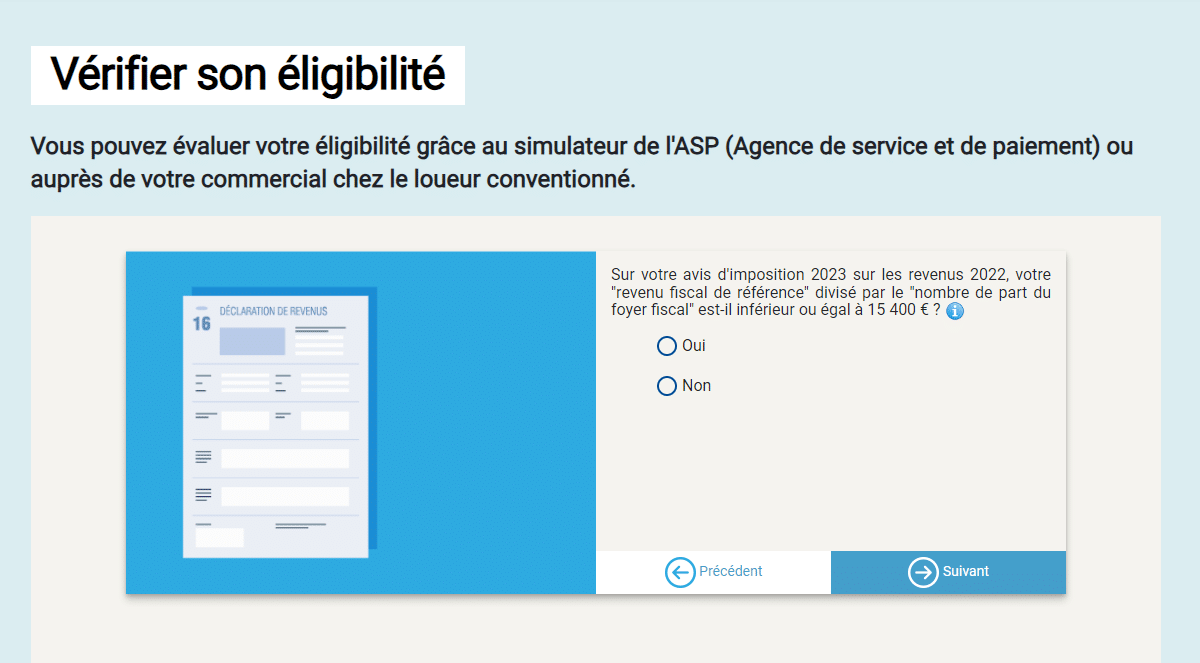 Vérifier son éligibilité

Vous pouvez évaluer votre éligibilité grâce au simulateur de l'ASP (Agence de service et de paiement) ou auprès de votre commercial chez le loueur conventionné.

16 DÉCLARATION DE REVENUS

Sur votre avis d'imposition 2023 sur les revenus 2022, votre "revenu fiscal de référence" divisé par le "nombre de part du foyer fiscal" est-il inférieur ou égal à 15 400 € ?

Oui

Non

Précédent

Suivant